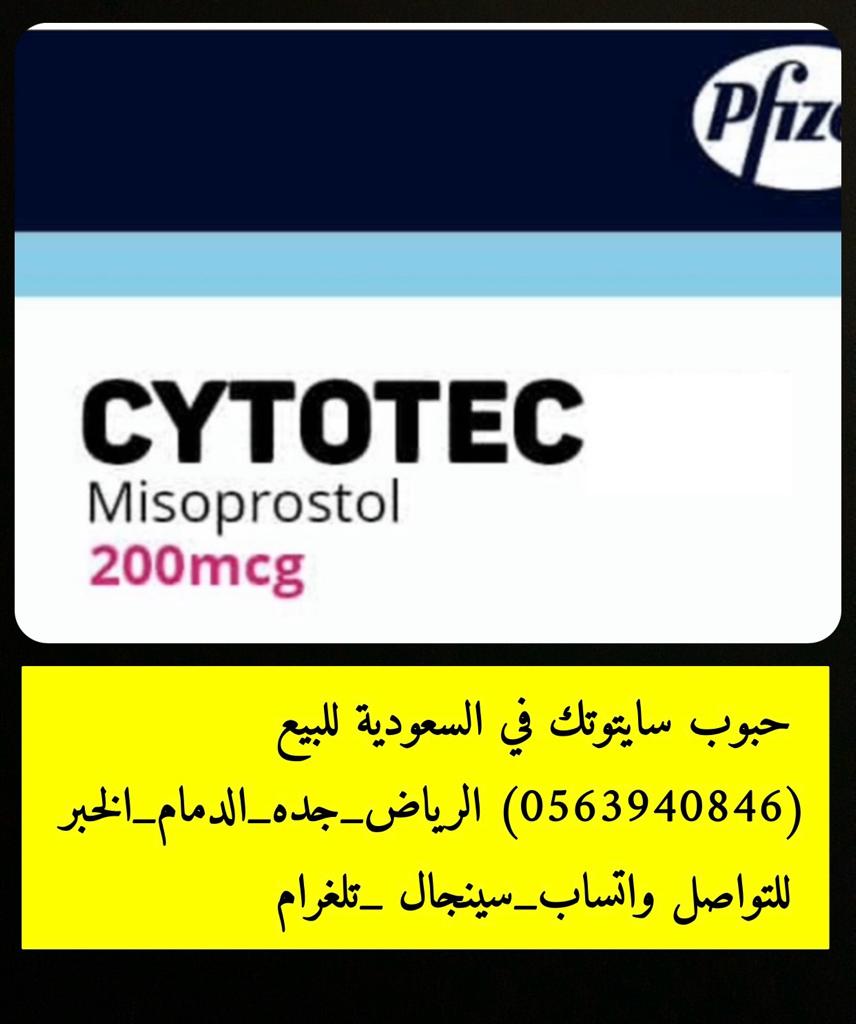 Pfiz

CYTOTEC
Misoprostol
200mcg

حبوب سايتوتك في السعودية للبيع
(0563940846) الرياض_جده_الدمام_الخبر
للتواصل واتساب_سينجال _تلغرام